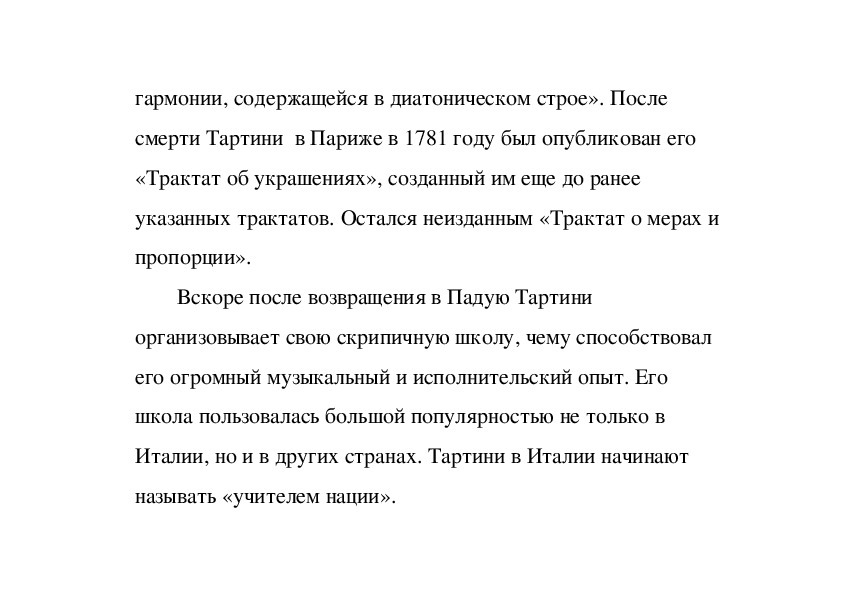 гармонии, содержащейся в диатоническом строе». После смерти Тартини  в Париже в 1781 году был опубликован его «Трактат об украшениях», созданный им еще до ранее указанных трактатов. Остался неизданным «Трактат о мерах и пропорции».

Вскоре после возвращения в Падую Тартини организовывает свою скрипичную школу, чему способствовал его огромный музыкальный и исполнительский опыт. Его школа пользовалась большой популярностью не только в Италии, но и в других странах. Тартини в Италии начинают называть «учителем нации».